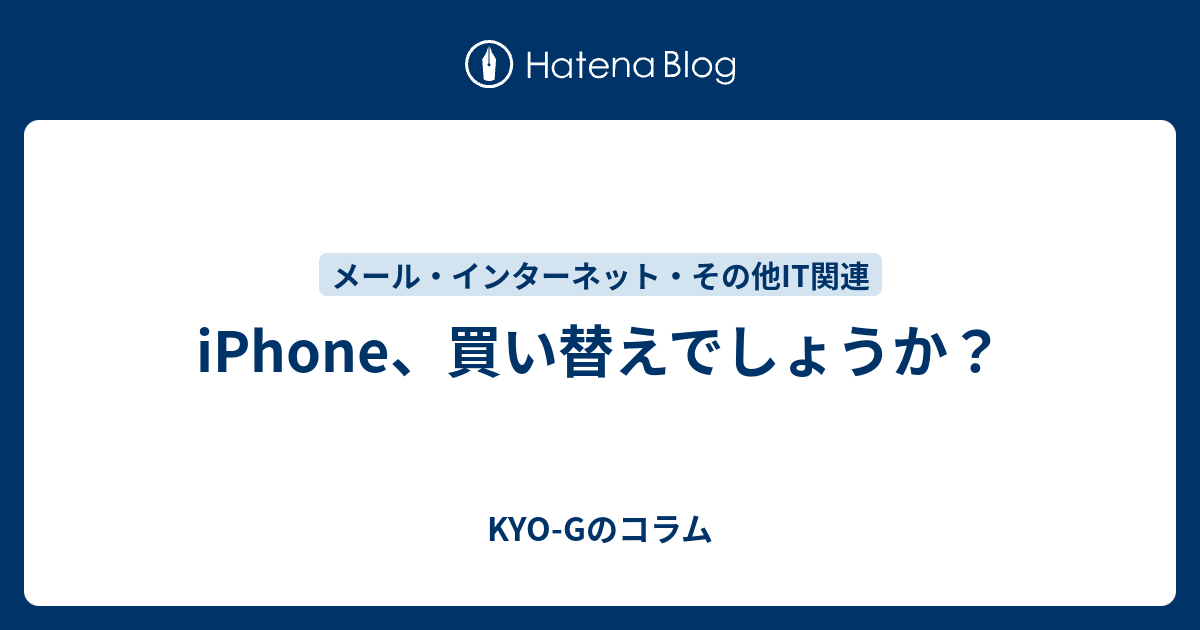 Hatena Blog

メール・インターネット・その他IT関連

iPhone、買い替えでしょうか？

KYO-Gのコラム